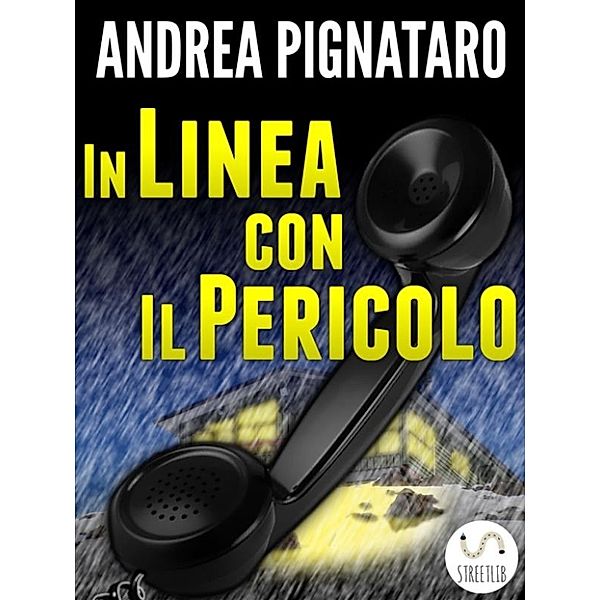 ANDREA PIGNATARO

IN LINEA
CON
IL PERICOLO

STREETLIB